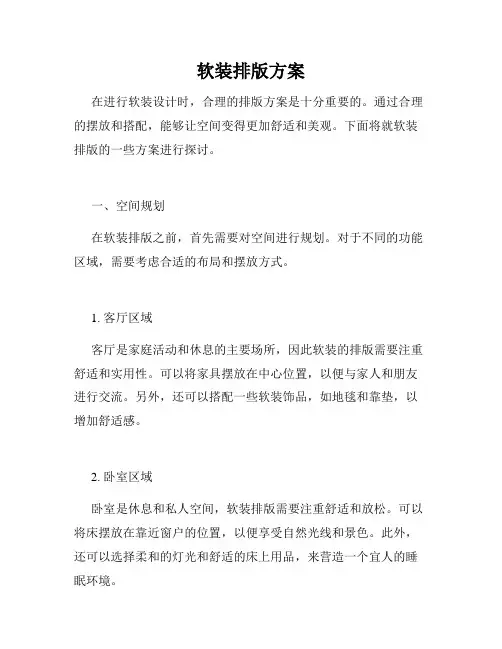 软装排版方案

在进行软装设计时，合理的排版方案是十分重要的。通过合理的摆放和搭配，能够让空间变得更加舒适和美观。下面将就软装排版的一些方案进行探讨。

一、空间规划

在软装排版之前，首先需要对空间进行规划。对于不同的功能区域，需要考虑合适的布局和摆放方式。

1. 客厅区域

客厅是家庭活动和休息的主要场所，因此软装的排版需要注重舒适和实用性。可以将家具摆放在中心位置，以便与家人和朋友进行交流。另外，还可以搭配一些软装饰品，如地毯和靠垫，以增加舒适感。

2. 卧室区域

卧室是休息和私人空间，软装排版需要注重舒适和放松。可以将床摆放在靠近窗户的位置，以便享受自然光线和景色。此外，还可以选择柔和的灯光和舒适的床上用品，来营造一个宜人的睡眠环境。